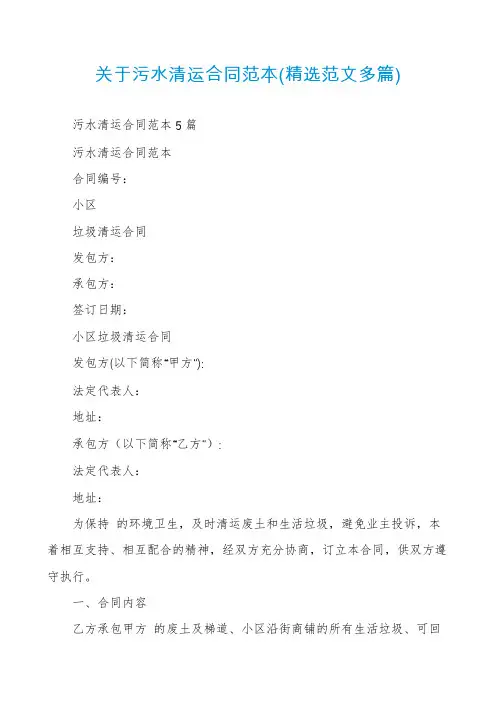 关于污水清运合同范本(精选范文多篇)

污水清运合同范本 5 篇

污水清运合同范本

合同编号：

小区

垃圾清运合同

发包方：

承包方：

签订日期：

小区垃圾清运合同

发包方(以下简称“甲方”):

法定代表人：

地址：

承包方（以下简称“乙方”）：

法定代表人：

地址：

为保持 的环境卫生，及时清运废土和生活垃圾，避免业主投诉，本着相互支持、相互配合的精神，经双方充分协商，订立本合同，供双方遵守执行。

一、合同内容

乙方承包甲方 的废土及梯道、小区沿街商铺的所有生活垃圾、可回